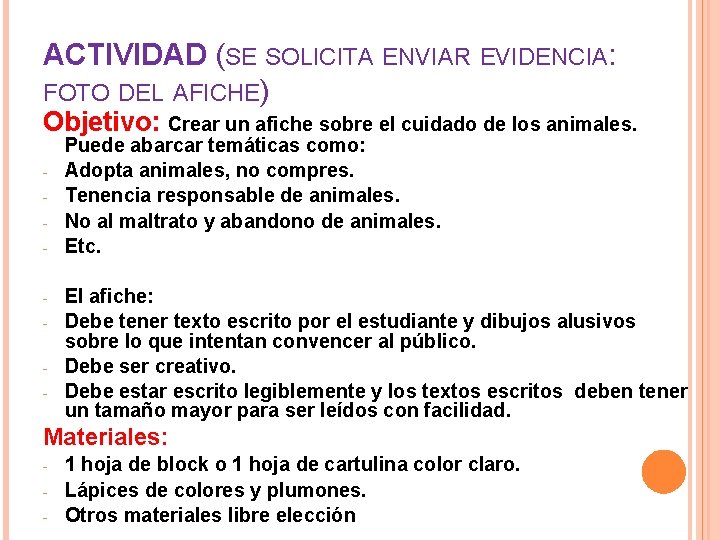 ACTIVIDAD (SE SOLICITA ENVIAR EVIDENCIA: FOTO DEL AFICHE)

Objetivo: Crear un afiche sobre el cuidado de los animales. Puede abarcar temáticas como:
- Adopta animales, no compres.
- Tenencia responsable de animales.
- No al maltrato y abandono de animales.
- Etc.

- El afiche:
- Debe tener texto escrito por el estudiante y dibujos alusivos sobre lo que intentan convencer al público.
- Debe ser creativo.
- Debe estar escrito legiblemente y los textos escritos deben tener un tamaño mayor para ser leídos con facilidad.

Materiales:
- 1 hoja de block o 1 hoja de cartulina color claro.
- Lápices de colores y plumones.
- Otros materiales libre elección